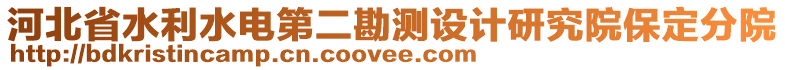 河北省水利水电第二勘测设计研究院保定分院
http://bdkristincamp.cn.coovee.com